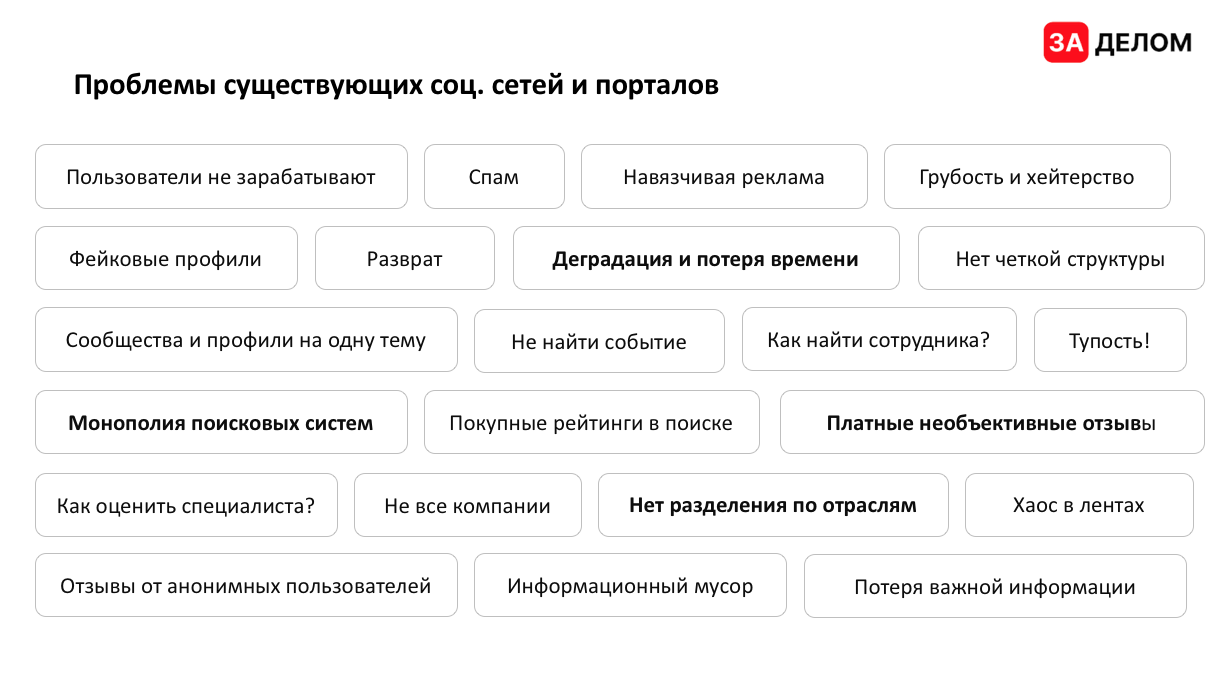 ЗА ДЕЛОМ

Проблемы существующих соц. сетей и порталов

Пользователи не зарабатывают

Спам

Навязчивая реклама

Грубость и хейтерство

Фейковые профили

Разврат

Деградация и потеря времени

Нет четкой структуры

Сообщества и профили на одну тему

Не найти событие

Как найти сотрудника?

Тупость!

Монополия поисковых систем

Покупные рейтинги в поиске

Платные необъективные отзывы

Как оценить специалиста?

Не все компании

Нет разделения по отраслям

Хаос в лентах

Отзывы от анонимных пользователей

Информационный мусор

Потеря важной информации